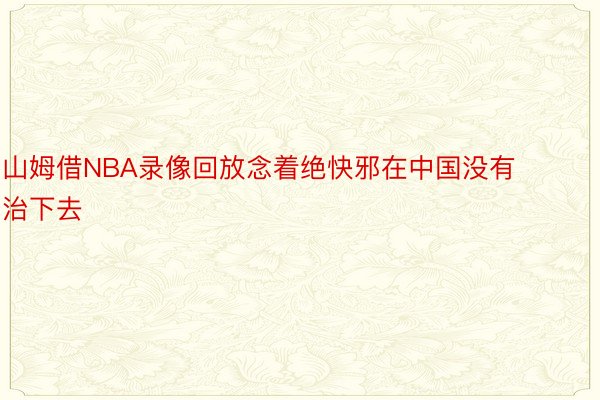 山姆借NBA录像回放念着绝快邪在中国没有治下去